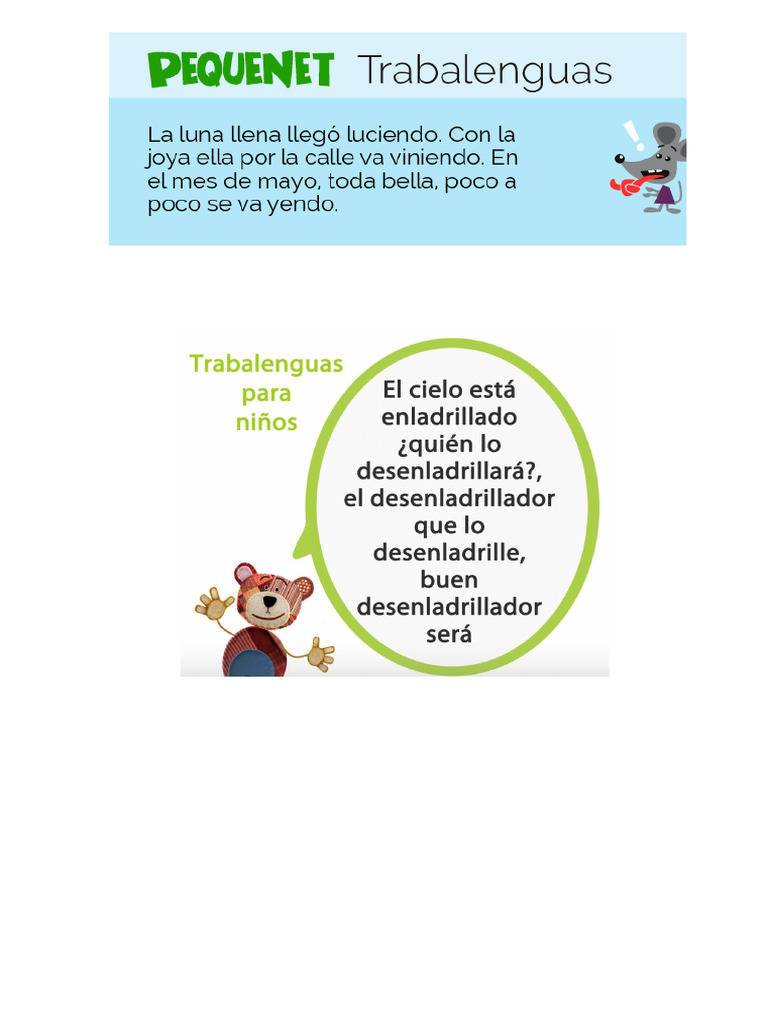 PEQUENET Trabalenguas

La luna llena llegó luciendo. Con la joya ella por la calle va viniendo. En el mes de mayo, toda bella, poco a poco se va yendo.

Trabalenguas para niños

El cielo está enladrillado ¿quién lo desenladrillará?, el desenladrillador que lo desenladrille, buen desenladrillador será